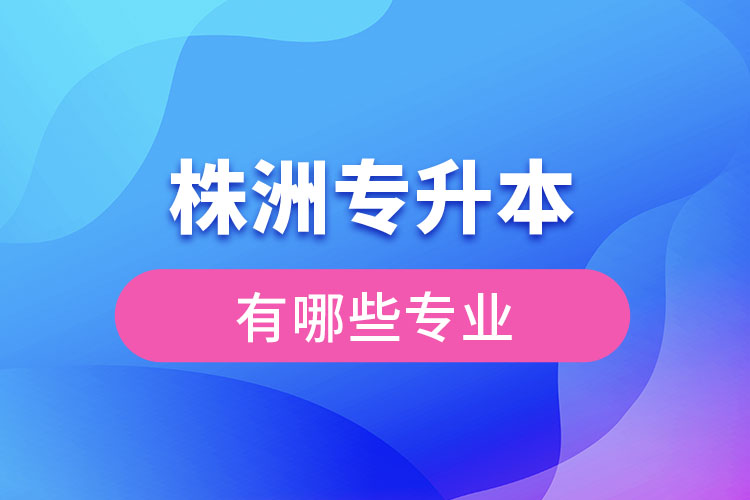 株洲专升本

有哪些专业